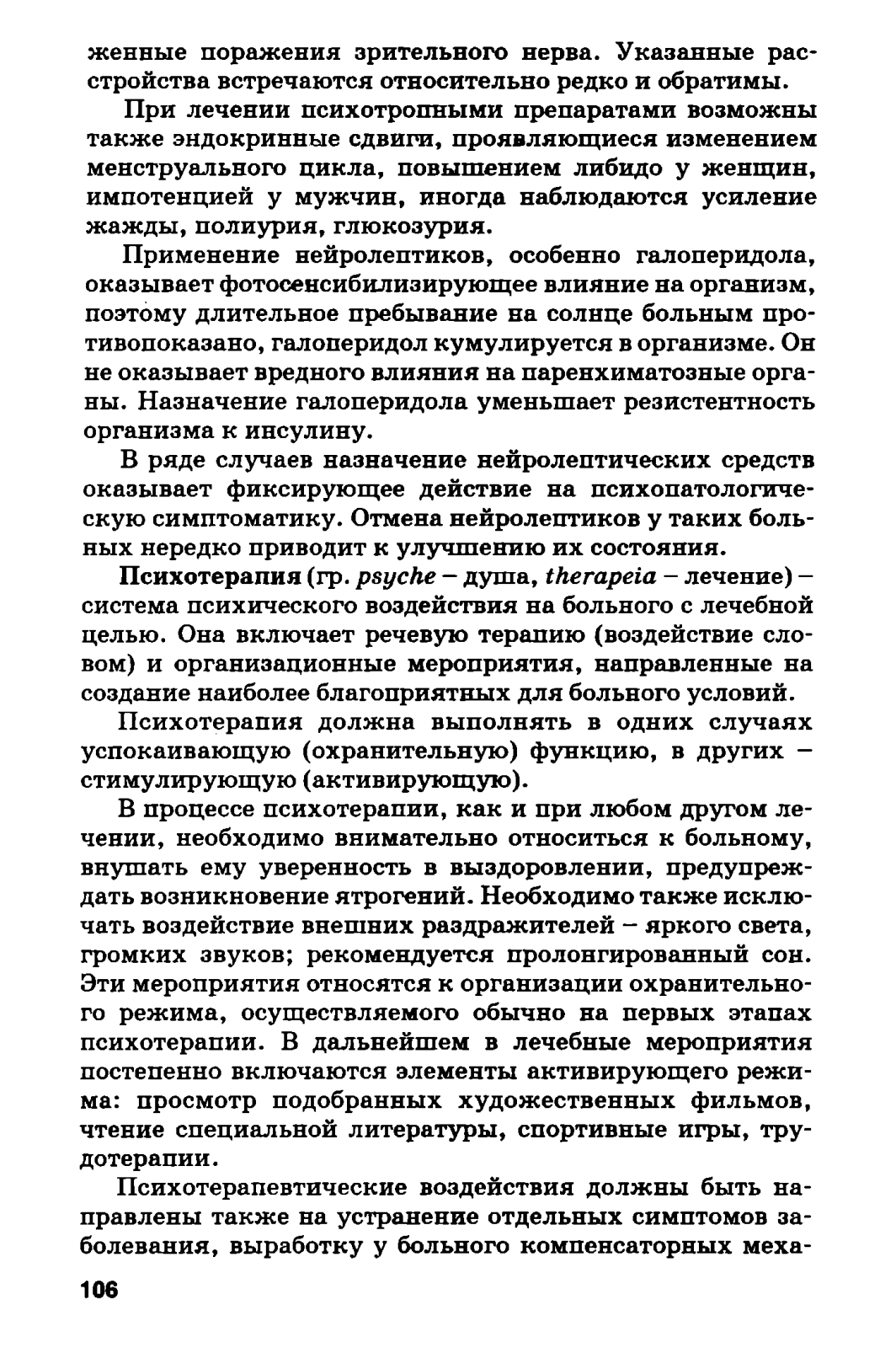 женные поражения зрительного нерва. Указанные расстройства встречаются относительно редко и обратимы.

При лечении психотропными препаратами возможны также эндокринные сдвиги, проявляющиеся изменением менструального цикла, повышением либидо у женщин, импотенцией у мужчин, иногда наблюдаются усиление жажды, полиурия, глюкозурия.

Применение нейролептиков, особенно галоперидола, оказывает фотосенсибилизирующее влияние на организм, поэтому длительное пребывание на солнце больным противопоказано, галоперидол кумулируется в организме. Он не оказывает вредного влияния на паренхиматозные органы. Назначение галоперидола уменьшает резистентность организма к инсулину.

В ряде случаев назначение нейролептических средств оказывает фиксирующее действие на психопатологическую симптоматику. Отмена нейролептиков у таких больных нередко приводит к улучшению их состояния.

Психотерапия (гр. psyche – душа, therapeia – лечение) – система психического воздействия на больного с лечебной целью. Она включает речевую терапию (воздействие словом) и организационные мероприятия, направленные на создание наиболее благоприятных для больного условий.

Психотерапия должна выполнять в одних случаях успокаивающую (охранительную) функцию, в других – стимулирующую (активирующую).

В процессе психотерапии, как и при любом другом лечении, необходимо внимательно относиться к больному, внушать ему уверенность в выздоровлении, предупреждать возникновение ятрогений. Необходимо также исключать воздействие внешних раздражителей – яркого света, громких звуков; рекомендуется пролонгированный сон. Эти мероприятия относятся к организации охранительного режима, осуществляемого обычно на первых этапах психотерапии. В дальнейшем в лечебные мероприятия постепенно включаются элементы активирующего режима: просмотр подобранных художественных фильмов, чтение специальной литературы, спортивные игры, трудотерапии.

Психотерапевтические воздействия должны быть направлены также на устранение отдельных симптомов заболевания, выработку у больного компенсаторных меха-

106